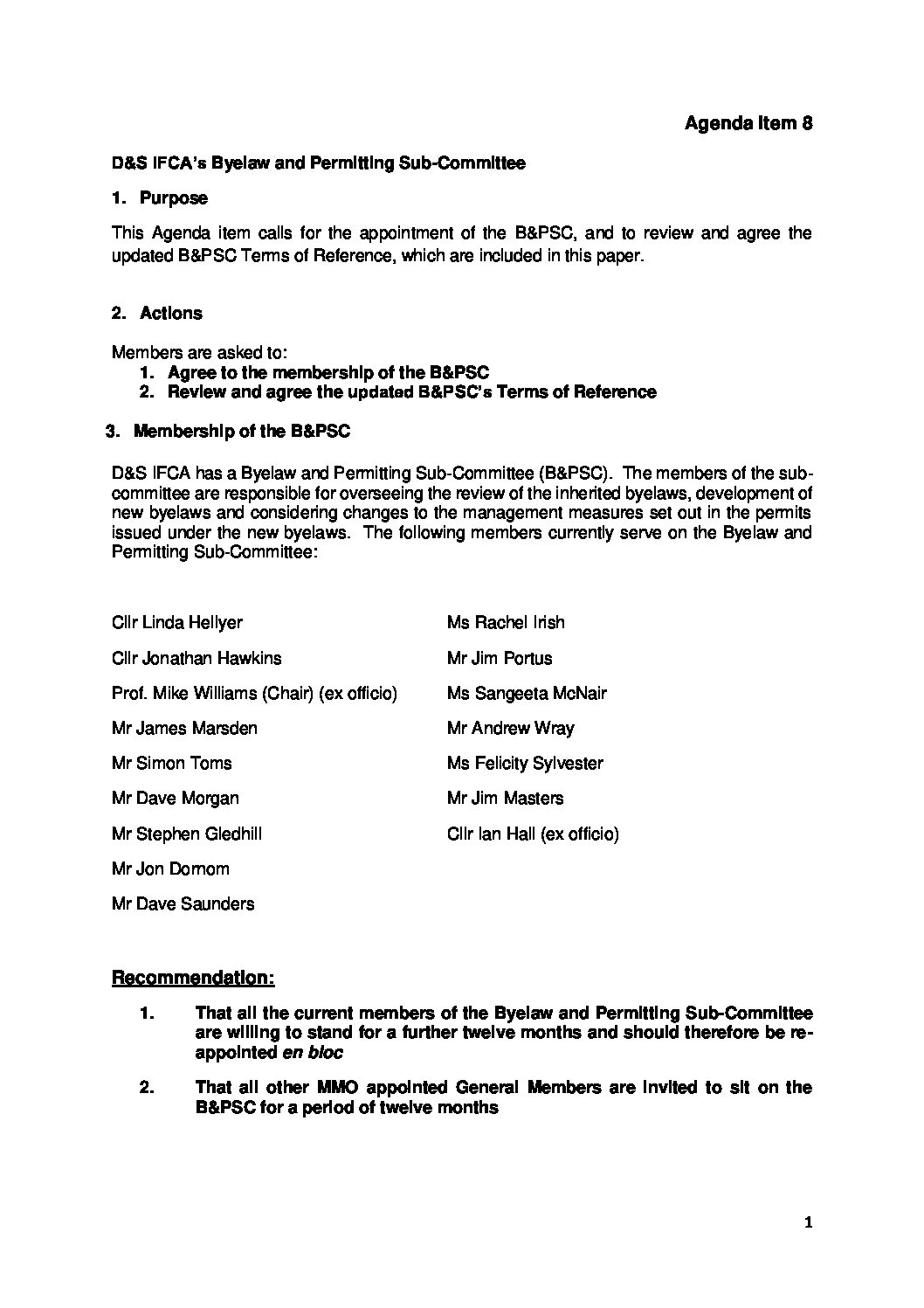 Agenda Item 8

D&S IFCA's Byelaw and Permitting Sub-Committee

1. Purpose

This Agenda item calls for the appointment of the B&PSC, and to review and agree the updated B&PSC Terms of Reference, which are included in this paper.

2. Actions

Members are asked to:
1. Agree to the membership of the B&PSC
2. Review and agree the updated B&PSC's Terms of Reference

3. Membership of the B&PSC

D&S IFCA has a Byelaw and Permitting Sub-Committee (B&PSC). The members of the sub-committee are responsible for overseeing the review of the inherited byelaws, development of new byelaws and considering changes to the management measures set out in the permits issued under the new byelaws. The following members currently serve on the Byelaw and Permitting Sub-Committee:

Cllr Linda Hellyer

Cllr Jonathan Hawkins

Prof. Mike Williams (Chair) (ex officio)

Mr James Marsden

Mr Simon Toms

Mr Dave Morgan

Mr Stephen Gledhill

Mr Jon Dornom

Mr Dave Saunders

Ms Rachel Irish

Mr Jim Portus

Ms Sangeeta McNair

Mr Andrew Wray

Ms Felicity Sylvester

Mr Jim Masters

Cllr Ian Hall (ex officio)

Recommendation:

1. That all the current members of the Byelaw and Permitting Sub-Committee are willing to stand for a further twelve months and should therefore be re-appointed en bloc

2. That all other MMO appointed General Members are invited to sit on the B&PSC for a period of twelve months

1